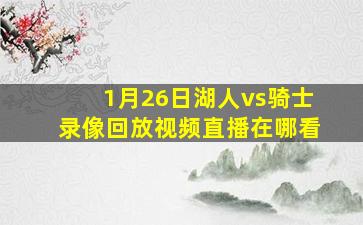 1月26日湖人vs骑士
录像回放视频直播在哪看